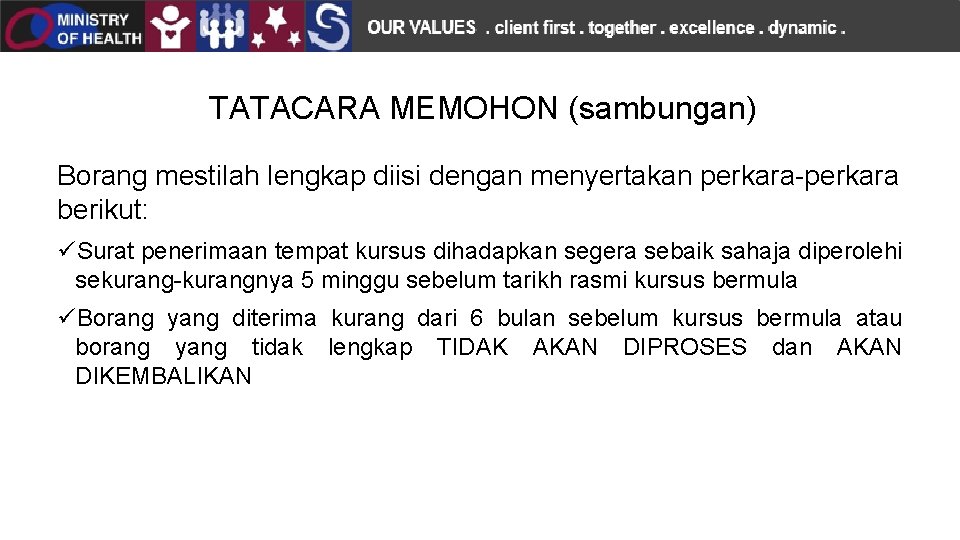 MINISTRY OF HEALTH

OUR VALUES . client first . together . excellence . dynamic .

TATACARA MEMOHON (sambungan)

Borang mestilah lengkap diisi dengan menyertakan perkara-perkara berikut:

✓Surat penerimaan tempat kursus dihadapkan segera sebaik sahaja diperolehi sekurang-kurangnya 5 minggu sebelum tarikh rasmi kursus bermula

✓Borang yang diterima kurang dari 6 bulan sebelum kursus bermula atau borang yang tidak lengkap TIDAK AKAN DIPROSES dan AKAN DIKEMBALIKAN